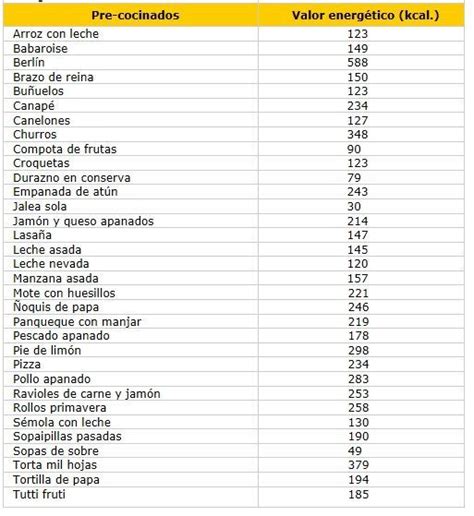 | Pre-cocinados | Valor energético (kcal.) |
|---|---|
| Arroz con leche | 123 |
| Babaroise | 149 |
| Berlín | 588 |
| Brazo de reina | 150 |
| Buñuelos | 123 |
| Canapé | 234 |
| Canelones | 127 |
| Churros | 348 |
| Compota de frutas | 90 |
| Croquetas | 123 |
| Durazno en conserva | 79 |
| Empanada de atún | 243 |
| Jalea sola | 30 |
| Jamón y queso apanados | 214 |
| Lasaña | 147 |
| Leche asada | 145 |
| Leche nevada | 120 |
| Manzana asada | 157 |
| Mote con huesillos | 221 |
| Ñoquis de papa | 246 |
| Panqueque con manjar | 219 |
| Pescado apanado | 178 |
| Pie de limón | 298 |
| Pizza | 234 |
| Pollo apanado | 283 |
| Ravioles de carne y jamón | 253 |
| Rollos primavera | 258 |
| Sémola con leche | 130 |
| Sopaipillas pasadas | 190 |
| Sopas de sobre | 49 |
| Torta mil hojas | 379 |
| Tortilla de papa | 194 |
| Tutti fruti | 185 |